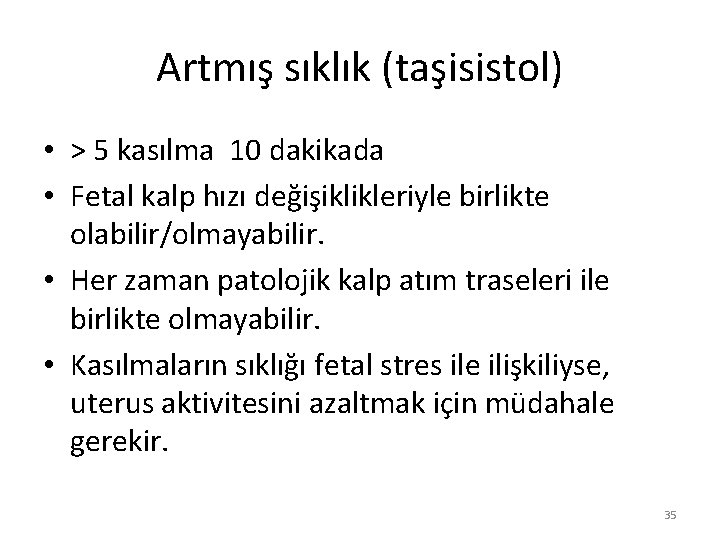 Artmış sıklık (taşisistol)

• > 5 kasılma 10 dakikada
• Fetal kalp hızı değişiklikleriyle birlikte olabilir/olmayabilir.
• Her zaman patolojik kalp atım traseleri ile birlikte olmayabilir.
• Kasılmaların sıklığı fetal stres ile ilişkiliyse, uterus aktivitesini azaltmak için müdahale gerekir.

35